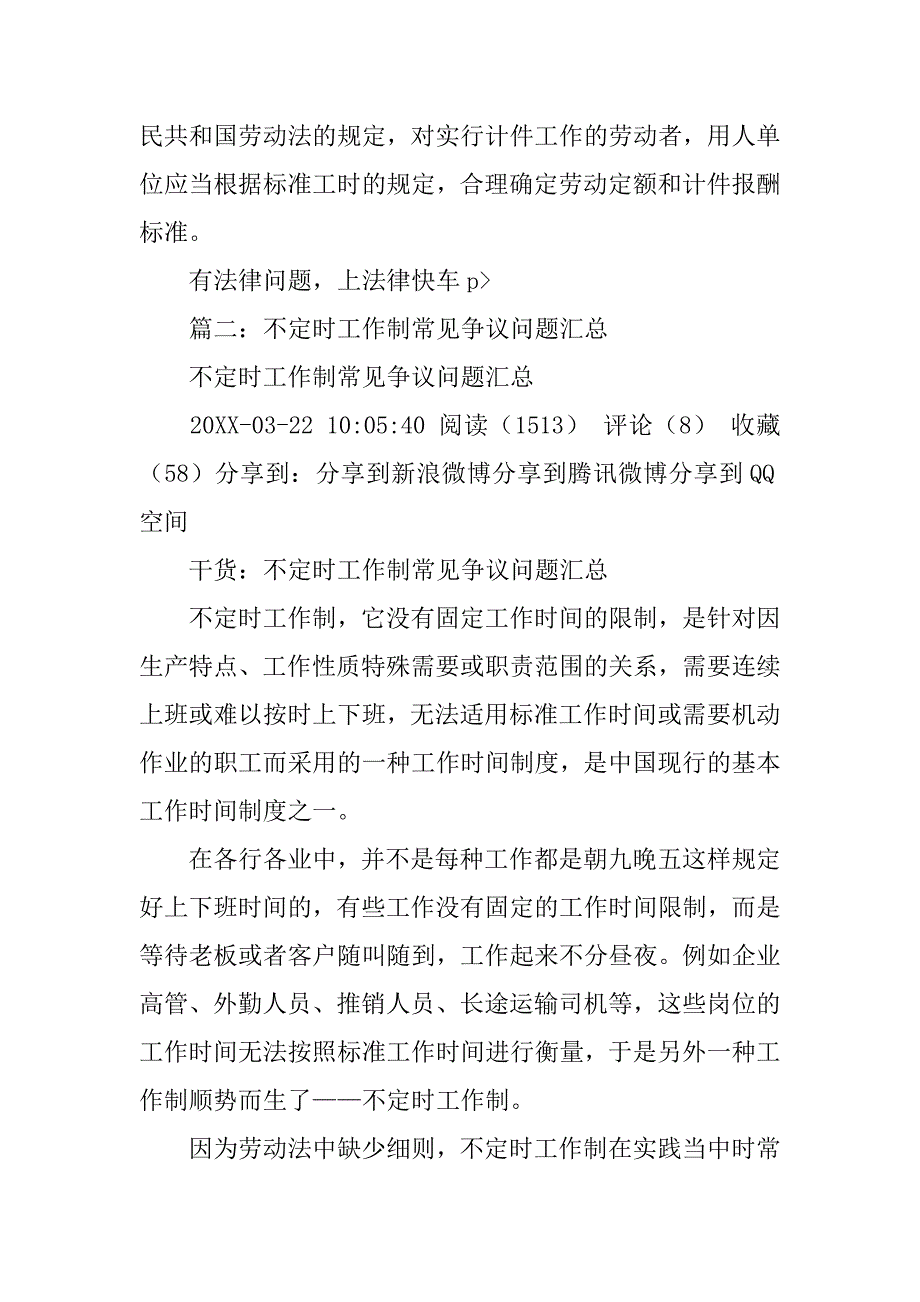 民共和国劳动法的规定，对实行计件工作的劳动者，用人单位应当根据标准工时的规定，合理确定劳动定额和计件报酬标准。

有法律问题，上法律快车 p>

篇二：不定时工作制常见争议问题汇总

不定时工作制常见争议问题汇总

20XX-03-22 10:05:40 阅读（1513） 评论（8） 收藏（58）分享到：分享到新浪微博分享到腾讯微博分享到QQ空间

干货：不定时工作制常见争议问题汇总

不定时工作制，它没有固定工作时间的限制，是针对因生产特点、工作性质特殊需要或职责范围的关系，需要连续上班或难以按时上下班，无法适用标准工作时间或需要机动作业的职工而采用的一种工作时间制度，是中国现行的基本工作时间制度之一。

在各行各业中，并不是每种工作都是朝九晚五这样规定好上下班时间的，有些工作没有固定的工作时间限制，而是等待老板或者客户随叫随到，工作起来不分昼夜。例如企业高管、外勤人员、推销人员、长途运输司机等，这些岗位的工作时间无法按照标准工作时间进行衡量，于是另外一种工作制顺势而生了——不定时工作制。

因为劳动法中缺少细则，不定时工作制在实践当中时常